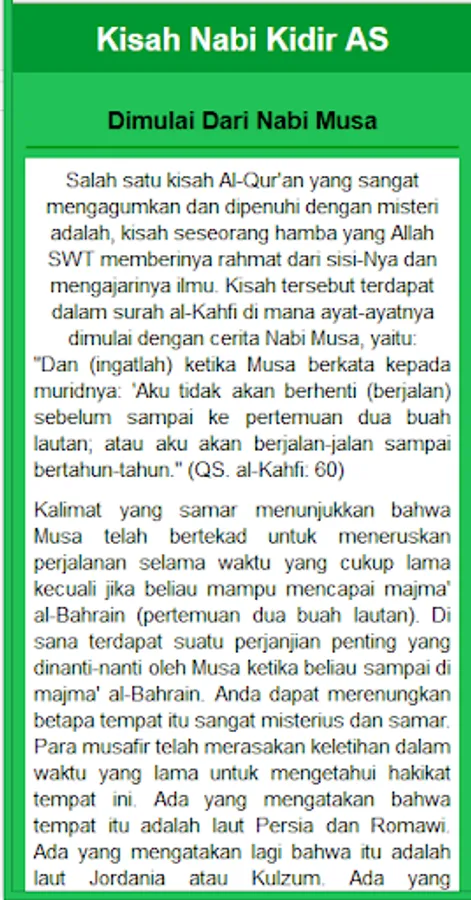 Kisah Nabi Kidir AS

Dimulai Dari Nabi Musa

Salah satu kisah Al-Qur'an yang sangat mengagumkan dan dipenuhi dengan misteri adalah, kisah seseorang hamba yang Allah SWT memberinya rahmat dari sisi-Nya dan mengajarinya ilmu. Kisah tersebut terdapat dalam surah al-Kahfi di mana ayat-ayatnya dimulai dengan cerita Nabi Musa, yaitu: "Dan (ingatlah) ketika Musa berkata kepada muridnya: 'Aku tidak akan berhenti (berjalan) sebelum sampai ke pertemuan dua buah lautan; atau aku akan berjalan-jalan sampai bertahun-tahun." (QS. al-Kahfi: 60)

Kalimat yang samar menunjukkan bahwa Musa telah bertekad untuk meneruskan perjalanan selama waktu yang cukup lama kecuali jika beliau mampu mencapai majma' al-Bahrain (pertemuan dua buah lautan). Di sana terdapat suatu perjanjian penting yang dinanti-nanti oleh Musa ketika beliau sampai di majma' al-Bahrain. Anda dapat merenungkan betapa tempat itu sangat misterius dan samar. Para musafir telah merasakan keletihan dalam waktu yang lama untuk mengetahui hakikat tempat ini. Ada yang mengatakan bahwa tempat itu adalah laut Persia dan Romawi. Ada yang mengatakan lagi bahwa itu adalah laut Jordania atau Kulzum. Ada yang